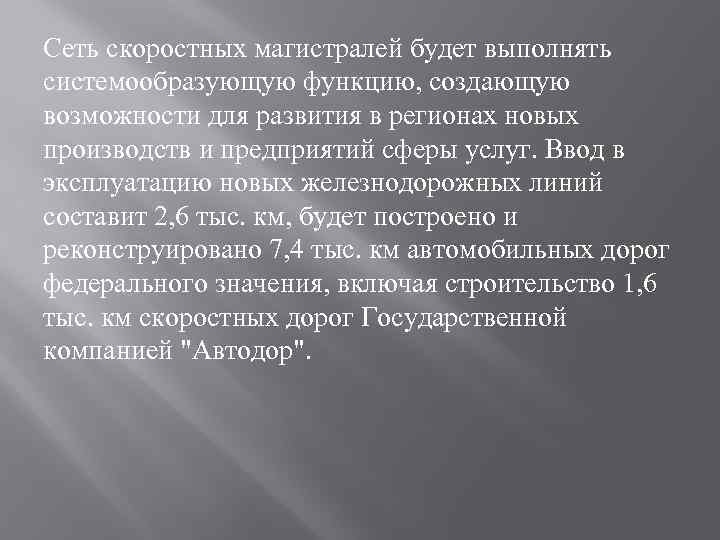 Сеть скоростных магистралей будет выполнять системообразующую функцию, создающую возможности для развития в регионах новых производств и предприятий сферы услуг. Ввод в эксплуатацию новых железнодорожных линий составит 2,6 тыс. км, будет построено и реконструировано 7,4 тыс. км автомобильных дорог федерального значения, включая строительство 1,6 тыс. км скоростных дорог Государственной компанией "Автодор".